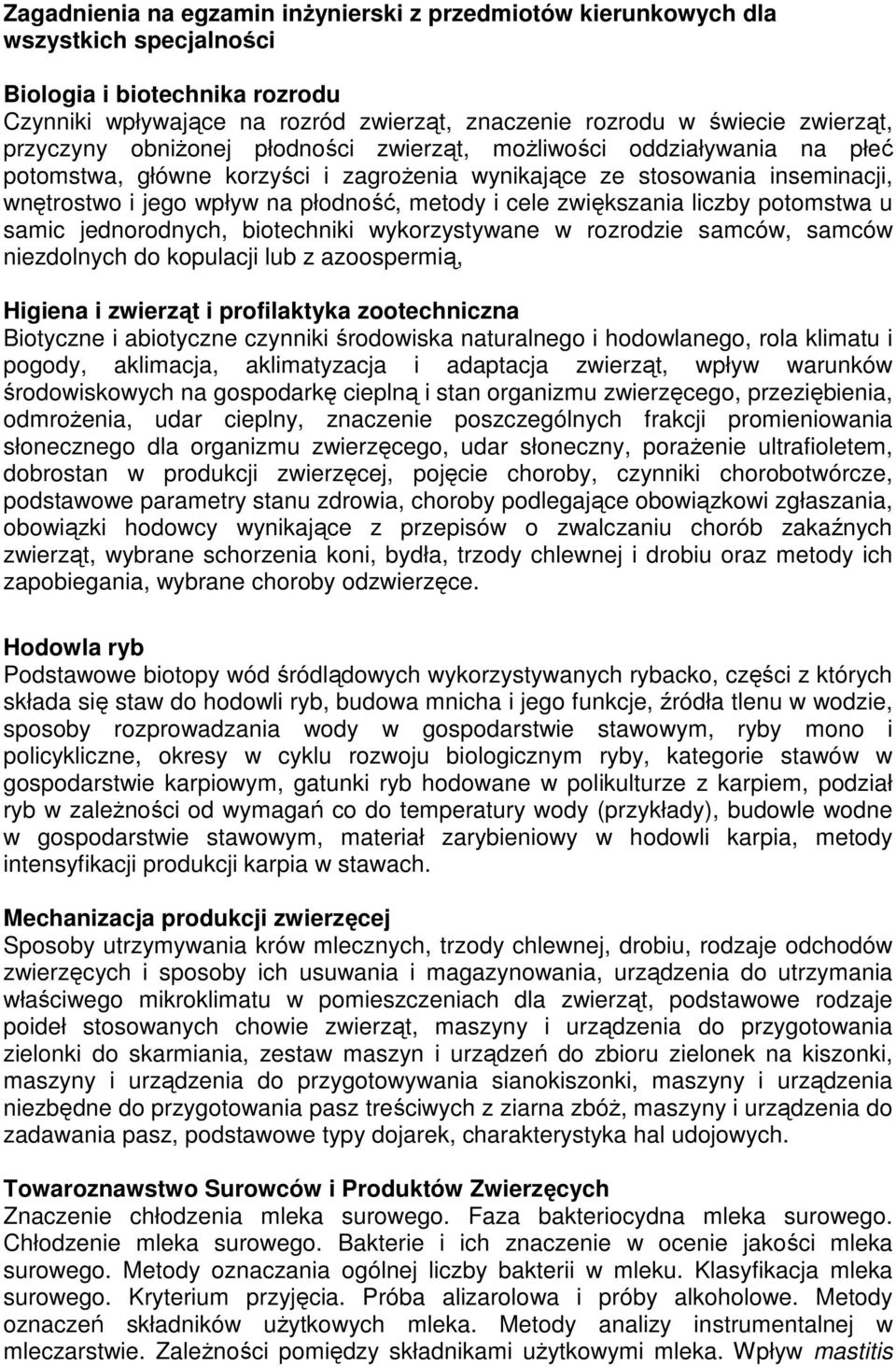 Zagadnienia na egzamin inżynierski z przedmiotów kierunkowych dla wszystkich specjalności

Biologia i biotechnika rozrodu
Czynniki wpływające na rozród zwierząt, znaczenie rozrodu w świecie zwierząt, przyczyny obniżonej płodności zwierząt, możliwości oddziaływania na płeć potomstwa, główne korzyści i zagrożenia wynikające ze stosowania inseminacji, wnętrostwo i jego wpływ na płodność, metody i cele zwiększania liczby potomstwa u samic jednorodnych, biotechniki wykorzystywane w rozrodzie samców, samców niezdolnych do kopulacji lub z azoospermią,

Higiena i zwierząt i profilaktyka zootechniczna
Biotyczne i abiotyczne czynniki środowiska naturalnego i hodowlanego, rola klimatu i pogody, aklimacja, aklimatyzacja i adaptacja zwierząt, wpływ warunków środowiskowych na gospodarkę cieplną i stan organizmu zwierzęcego, przeziębienia, odmrożenia, udar cieplny, znaczenie poszczególnych frakcji promieniowania słonecznego dla organizmu zwierzęcego, udar słoneczny, porażenie ultrafioletem, dobrostan w produkcji zwierzęcej, pojęcie choroby, czynniki chorobotwórcze, podstawowe parametry stanu zdrowia, choroby podlegające obowiązkowi zgłaszania, obowiązki hodowcy wynikające z przepisów o zwalczaniu chorób zakaźnych zwierząt, wybrane schorzenia koni, bydła, trzody chlewnej i drobiu oraz metody ich zapobiegania, wybrane choroby odzwierzęce.

Hodowla ryb
Podstawowe biotopy wód śródlądowych wykorzystywanych rybacko, części z których składa się staw do hodowli ryb, budowa mnicha i jego funkcje, źródła tlenu w wodzie, sposoby rozprowadzania wody w gospodarstwie stawowym, ryby mono i policykliczne, okresy w cyklu rozwoju biologicznym ryby, kategorie stawów w gospodarstwie karpiowym, gatunki ryb hodowane w polikulturze z karpiem, podział ryb w zależności od wymagań co do temperatury wody (przykłady), budowle wodne w gospodarstwie stawowym, materiał zarybieniowy w hodowli karpia, metody intensyfikacji produkcji karpia w stawach.

Mechanizacja produkcji zwierzęcej
Sposoby utrzymywania krów mlecznych, trzody chlewnej, drobiu, rodzaje odchodów zwierzęcych i sposoby ich usuwania i magazynowania, urządzenia do utrzymania właściwego mikroklimatu w pomieszczeniach dla zwierząt, podstawowe rodzaje poideł stosowanych chowie zwierząt, maszyny i urządzenia do przygotowania zielonki do skarmiania, zestaw maszyn i urządzeń do zbioru zielonek na kiszonki, maszyny i urządzenia do przygotowania sianokiszonki, maszyny i urządzenia niezbędne do przygotowania pasz treściwych z ziarna zbóż, maszyny i urządzenia do zadawania pasz, podstawowe typy dojarek, charakterystyka hal udojowych.

Towaroznawstwo Surowców i Produktów Zwierzęcych
Znaczenie chłodzenia mleka surowego. Faza bakteriocydna mleka surowego. Chłodzenie mleka surowego. Bakterie i ich znaczenie w ocenie jakości mleka surowego. Metody oznaczania ogólnej liczby bakterii w mleku. Klasyfikacja mleka surowego. Kryterium przyjęcia. Próba alizarolowa i próby alkoholowe. Metody oznaczeń składników użytkowych mleka. Metody analizy instrumentalnej w mleczarstwie. Zależności pomiędzy składnikami użytkowymi mleka. Wpływ mastitis